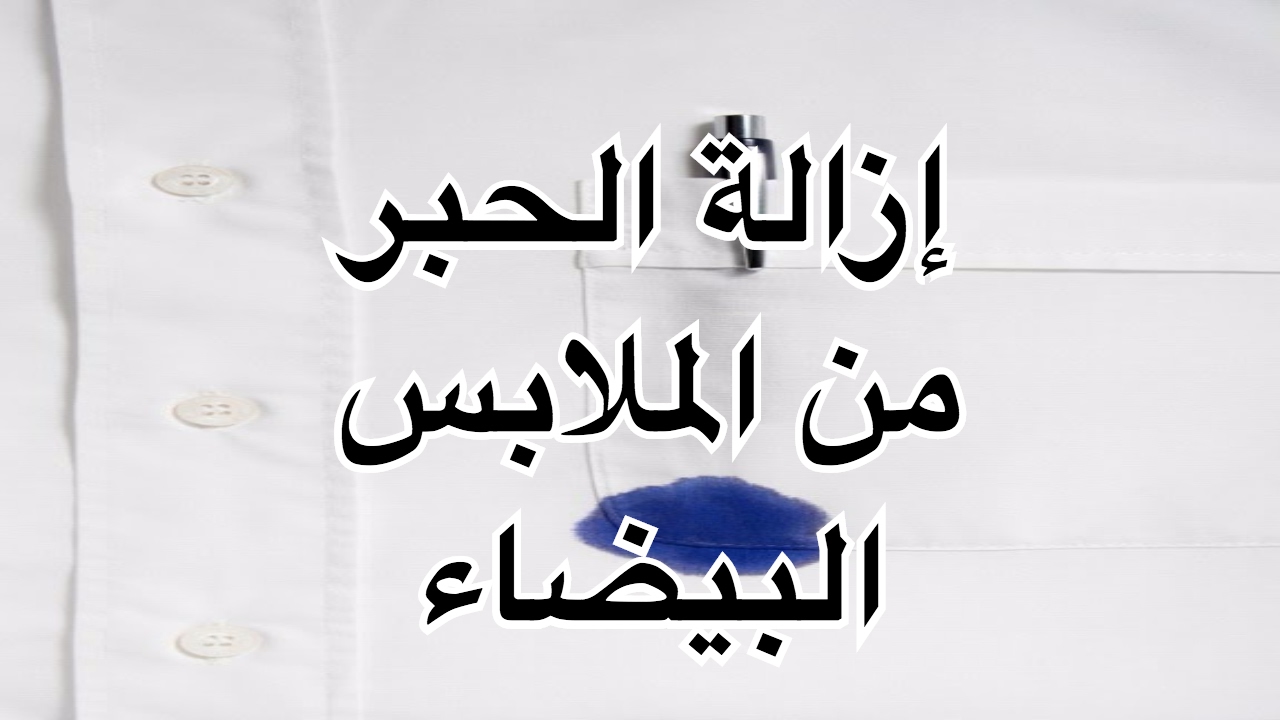 إزالة الحبر
من الملابس
البيضاء